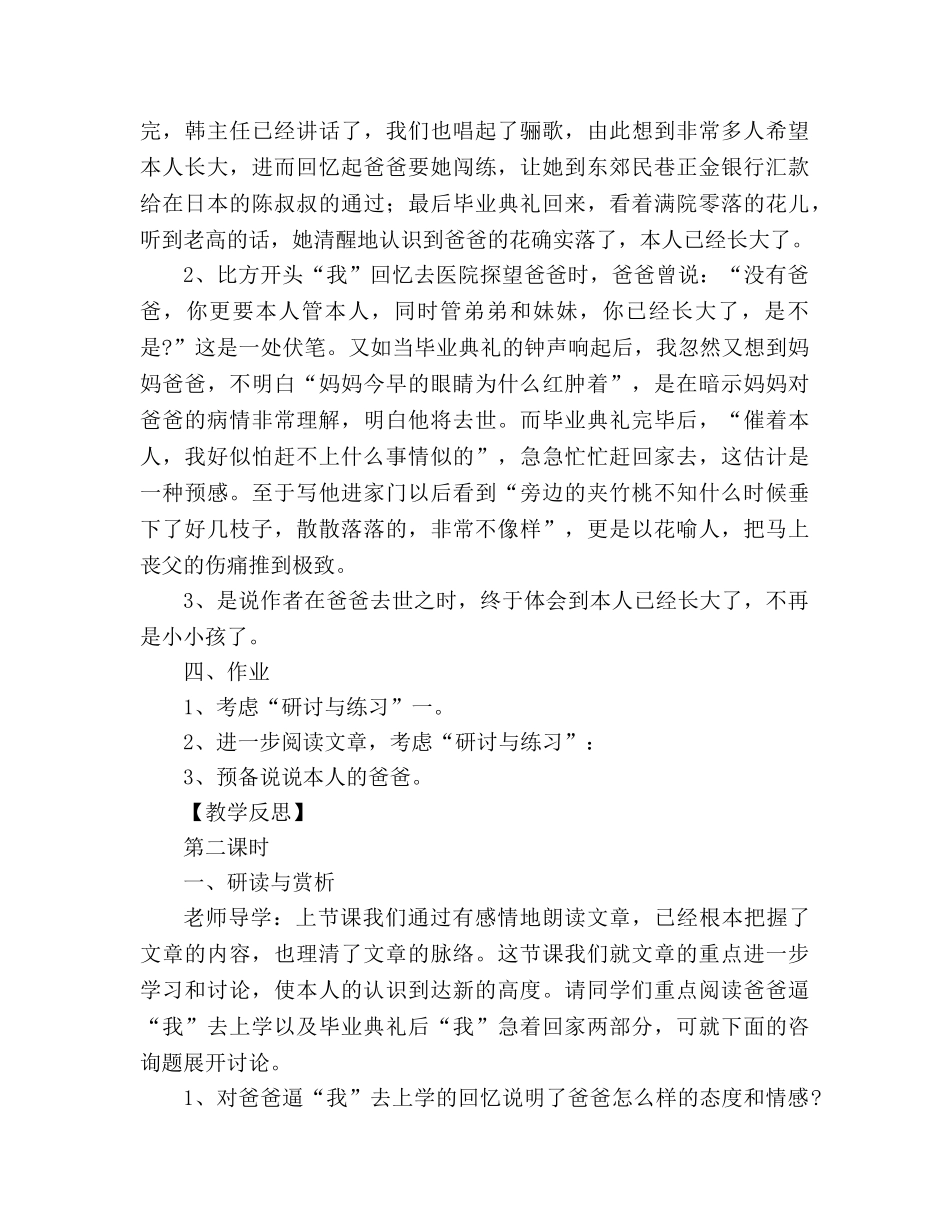 完，韩主任已经讲话了，我们也唱起了骊歌，由此想到非常多人希望本人长大，进而回忆起爸爸要她闯练，让她到东郊民巷正金银行汇款给在日本的陈叔叔的通过；最后毕业典礼回来，看着满院零落的花儿，听到老高的话，她清醒地认识到爸爸的花确实落了，本人已经长大了。

2、比方开头“我”回忆去医院探望爸爸时，爸爸曾说：“没有爸爸，你更要本人管本人，同时管弟弟和妹妹，你已经长大了，是不是?”这是一处伏笔。又如当毕业典礼的钟声响起后，我忽然又想到妈妈爸爸，不明白“妈妈今早的眼睛为什么红肿着”，是在暗示妈妈对爸爸的病情非常理解，明白他将去世。而毕业典礼完毕后，“催着本人，我好似怕赶不上什么事情似的”，急急忙忙赶回家去，这估计是一种预感。至于写他进家门以后看到“旁边的夹竹桃不知什么时候垂下了好几枝子，散散落落的，非常不像样”，更是以花喻人，把马上丧父的伤痛推到极致。

3、是说作者在爸爸去世之时，终于体会到本人已经长大了，不再是小小孩了。

四、作业

1、考虑“研讨与练习”一。

2、进一步阅读文章，考虑“研讨与练习”：

3、预备说说本人的爸爸。

【教学反思】

第二课时

一、研读与赏析

老师导学：上节课我们通过有感情地朗读文章，已经根本把握了文章的内容，也理清了文章的脉络。这节课我们就文章的重点进一步学习和讨论，使本人的认识到达新的高度。请同学们重点阅读爸爸逼“我”去上学以及毕业典礼后“我”急着回家两部分，可就下面的咨询题展开讨论。

1、对爸爸逼“我”去上学的回忆说明了爸爸怎么样的态度和情感?